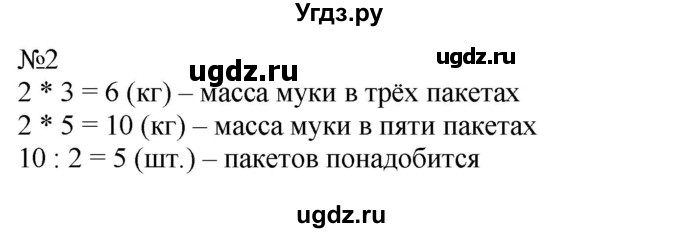 Угдз.ру

№2 ugdz.ru ugdz.ru

2 * 3 = 6 (кг) – масса муки в трёх пакетах

2 * 5 = 10 (кг) – масса муки в пяти пакетах

10 : 2 = 5 (шт.) – пакетов понадобится

ugdz.ru